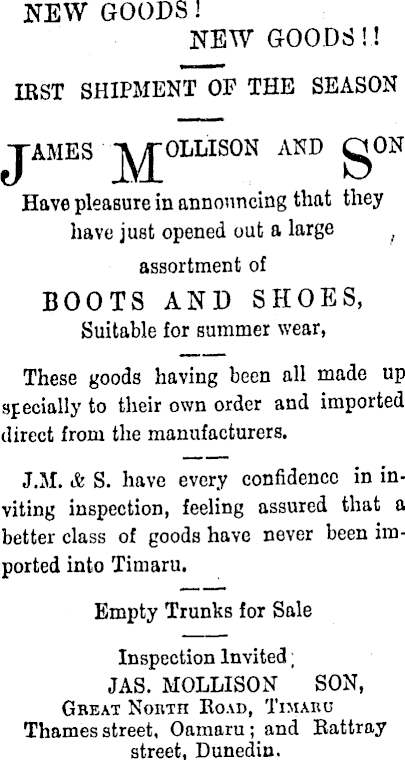 NEW GOODS!

NEW GOODS!!

IRST SHIPMENT OF THE SEASON

JAMES MOLLISON AND SON

Have pleasure in announcing that they have just opened out a large assortment of

BOOTS AND SHOES,
Suitable for summer wear,

These goods having been all made up specially to their own order and imported direct from the manufacturers.

J.M. & S. have every confidence in inviting inspection, feeling assured that a better class of goods have never been imported into Timaru.

Empty Trunks for Sale

Inspection Invited;
JAS. MOLLISON SON,
GREAT NORTH ROAD, TIMARU
Thames street, Oamaru; and Rattray street, Dunedin.